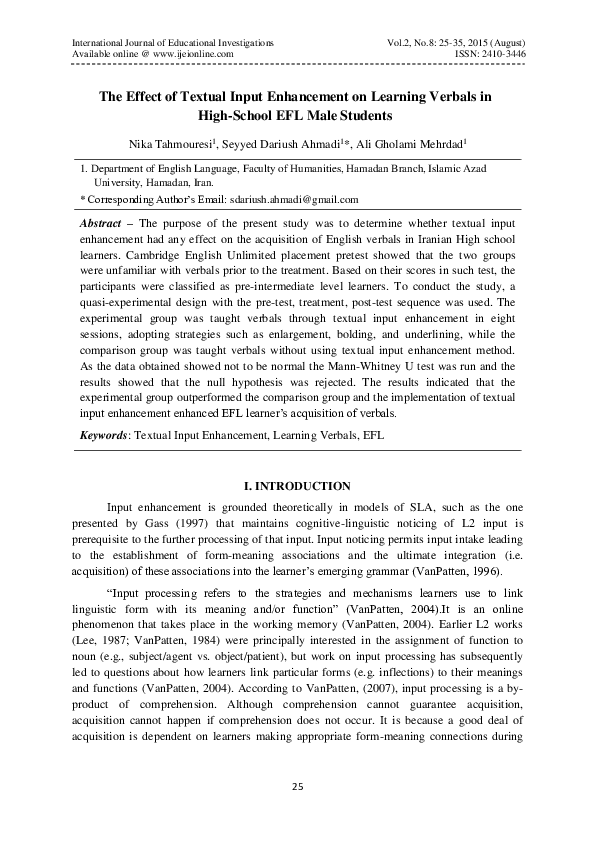 International Journal of Educational Investigations
Available online @ www.ijeionline.com

Vol.2, No.8: 25-35, 2015 (August)
ISSN: 2410-3446

The Effect of Textual Input Enhancement on Learning Verbals in High-School EFL Male Students

Nika Tahmouresi$^1$, Seyyed Dariush Ahmadi$^1$*, Ali Gholami Mehrdad$^1$

1. Department of English Language, Faculty of Humanities, Hamadan Branch, Islamic Azad University, Hamadan, Iran.
* Corresponding Author's Email: sdariush.ahmadi@gmail.com

Abstract – The purpose of the present study was to determine whether textual input enhancement had any effect on the acquisition of English verbals in Iranian High school learners. Cambridge English Unlimited placement pretest showed that the two groups were unfamiliar with verbals prior to the treatment. Based on their scores in such test, the participants were classified as pre-intermediate level learners. To conduct the study, a quasi-experimental design with the pre-test, treatment, post-test sequence was used. The experimental group was taught verbals through textual input enhancement in eight sessions, adopting strategies such as enlargement, bolding, and underlining, while the comparison group was taught verbals without using textual input enhancement method. As the data obtained showed not to be normal the Mann-Whitney U test was run and the results showed that the null hypothesis was rejected. The results indicated that the experimental group outperformed the comparison group and the implementation of textual input enhancement enhanced EFL learner's acquisition of verbals.

Keywords: Textual Input Enhancement, Learning Verbals, EFL

I. INTRODUCTION

Input enhancement is grounded theoretically in models of SLA, such as the one presented by Gass (1997) that maintains cognitive-linguistic noticing of L2 input is prerequisite to the further processing of that input. Input noticing permits input intake leading to the establishment of form-meaning associations and the ultimate integration (i.e. acquisition) of these associations into the learner's emerging grammar (VanPatten, 1996).

"Input processing refers to the strategies and mechanisms learners use to link linguistic form with its meaning and/or function" (VanPatten, 2004).It is an online phenomenon that takes place in the working memory (VanPatten, 2004). Earlier L2 works (Lee, 1987; VanPatten, 1984) were principally interested in the assignment of function to noun (e.g., subject/agent vs. object/patient), but work on input processing has subsequently led to questions about how learners link particular forms (e.g. inflections) to their meanings and functions (VanPatten, 2004). According to VanPatten, (2007), input processing is a by-product of comprehension. Although comprehension cannot guarantee acquisition, acquisition cannot happen if comprehension does not occur. It is because a good deal of acquisition is dependent on learners making appropriate form-meaning connections during

25